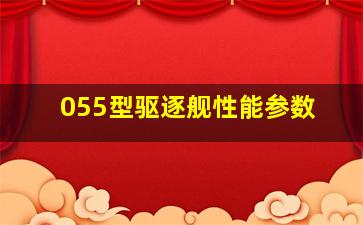 055型驱逐舰性能参数